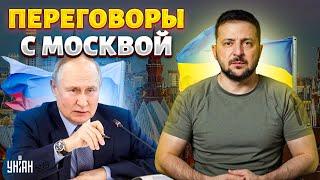 ПЕРЕГОВОРЫ С МОСКВОЙ

УНІАН